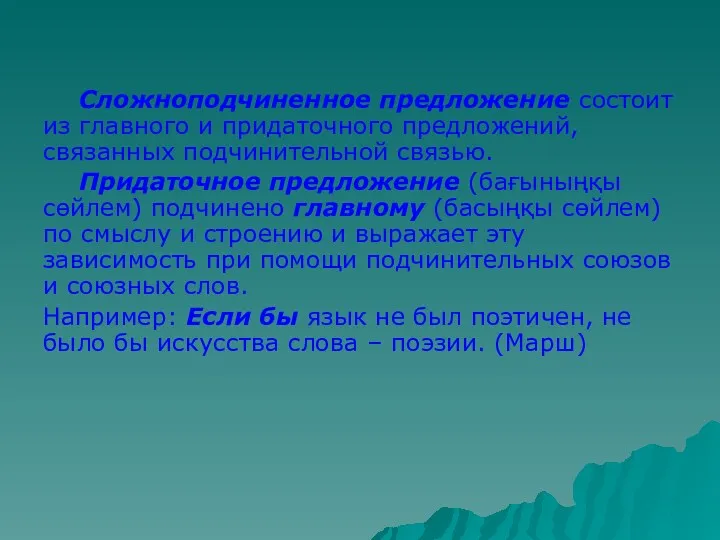 Сложноподчиненное предложение состоит из главного и придаточного предложений, связанных подчинительной связью.

Придаточное предложение (бағыныңқы сөйлем) подчинено главному (басыңқы сөйлем) по смыслу и строению и выражает эту зависимость при помощи подчинительных союзов и союзных слов.

Например: Если бы язык не был поэтичен, не было бы искусства слова – поэзии. (Марш)